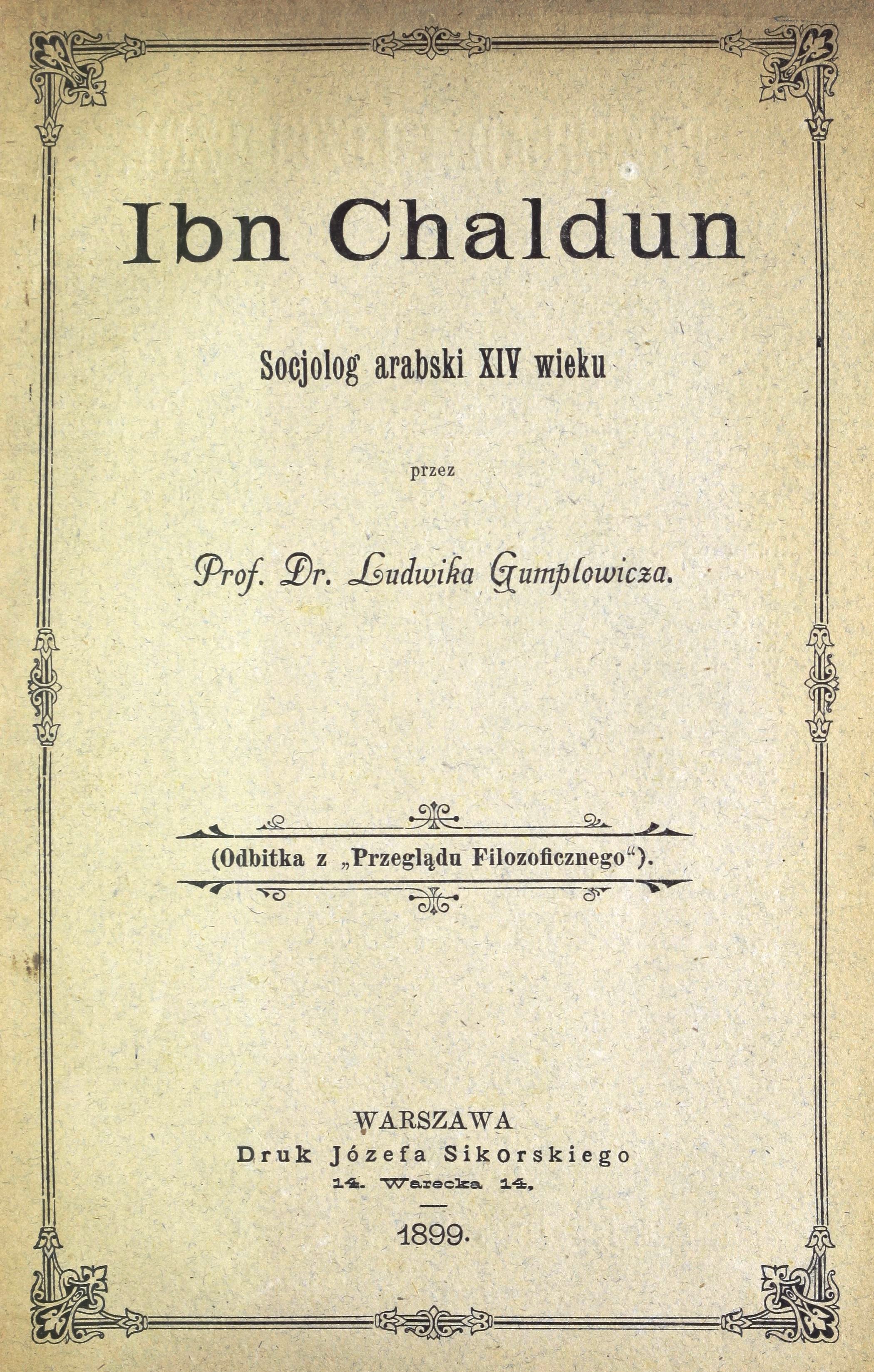 Ibn Chaldun

Socjolog arabski XIV wieku

przez

Prof. Dr. Ludwika Gumplowicza.

(Odbitka z „Przeglądu Filozoficznego").

WARSZAWA
Druk Józefa Sikorskiego
14. Warecka 14.

1899.